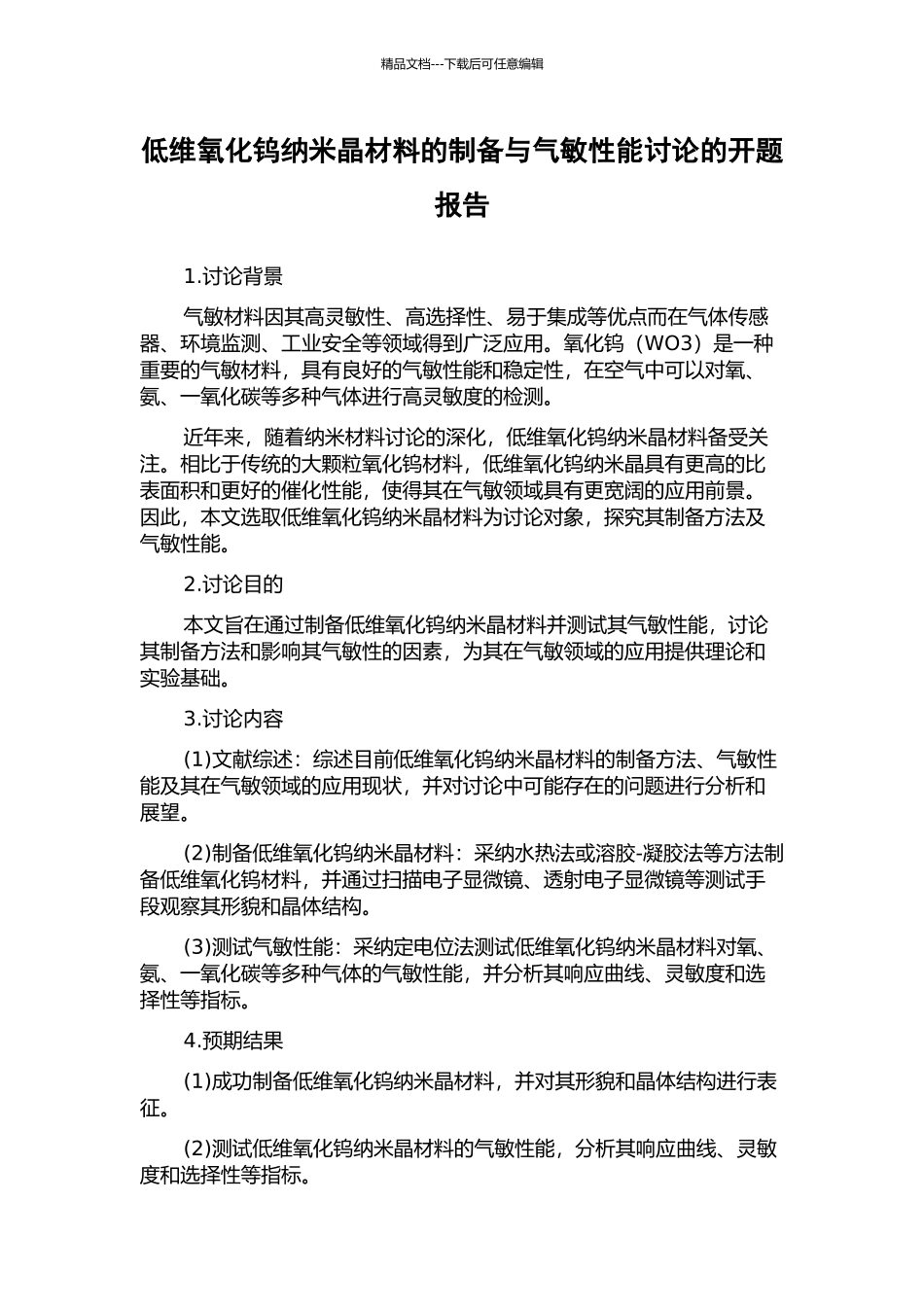 精品文档---下载后可任意编辑

低维氧化钨纳米晶材料的制备与气敏性能讨论的开题报告

1.讨论背景

气敏材料因其高灵敏性、高选择性、易于集成等优点而在气体传感器、环境监测、工业安全等领域得到广泛应用。氧化钨（WO3）是一种重要的气敏材料，具有良好的气敏性能和稳定性，在空气中可以对氧、氨、一氧化碳等多种气体进行高灵敏度的检测。

近年来，随着纳米材料讨论的深化，低维氧化钨纳米晶材料备受关注。相比于传统的大颗粒氧化钨材料，低维氧化钨纳米晶具有更高的比表面积和更好的催化性能，使得其在气敏领域具有更宽阔的应用前景。因此，本文选取低维氧化钨纳米晶材料为讨论对象，探究其制备方法及气敏性能。

2.讨论目的

本文旨在通过制备低维氧化钨纳米晶材料并测试其气敏性能，讨论其制备方法和影响其气敏性的因素，为其在气敏领域的应用提供理论和实验基础。

3.讨论内容

(1)文献综述：综述目前低维氧化钨纳米晶材料的制备方法、气敏性能及其在气敏领域的应用现状，并对讨论中可能存在的问题进行分析和展望。

(2)制备低维氧化钨纳米晶材料：采纳水热法或溶胶-凝胶法等方法制备低维氧化钨材料，并通过扫描电子显微镜、透射电子显微镜等测试手段观察其形貌和晶体结构。

(3)测试气敏性能：采纳定电位法测试低维氧化钨纳米晶材料对氧、氨、一氧化碳等多种气体的气敏性能，并分析其响应曲线、灵敏度和选择性等指标。

4.预期结果

(1)成功制备低维氧化钨纳米晶材料，并对其形貌和晶体结构进行表征。

(2)测试低维氧化钨纳米晶材料的气敏性能，分析其响应曲线、灵敏度和选择性等指标。